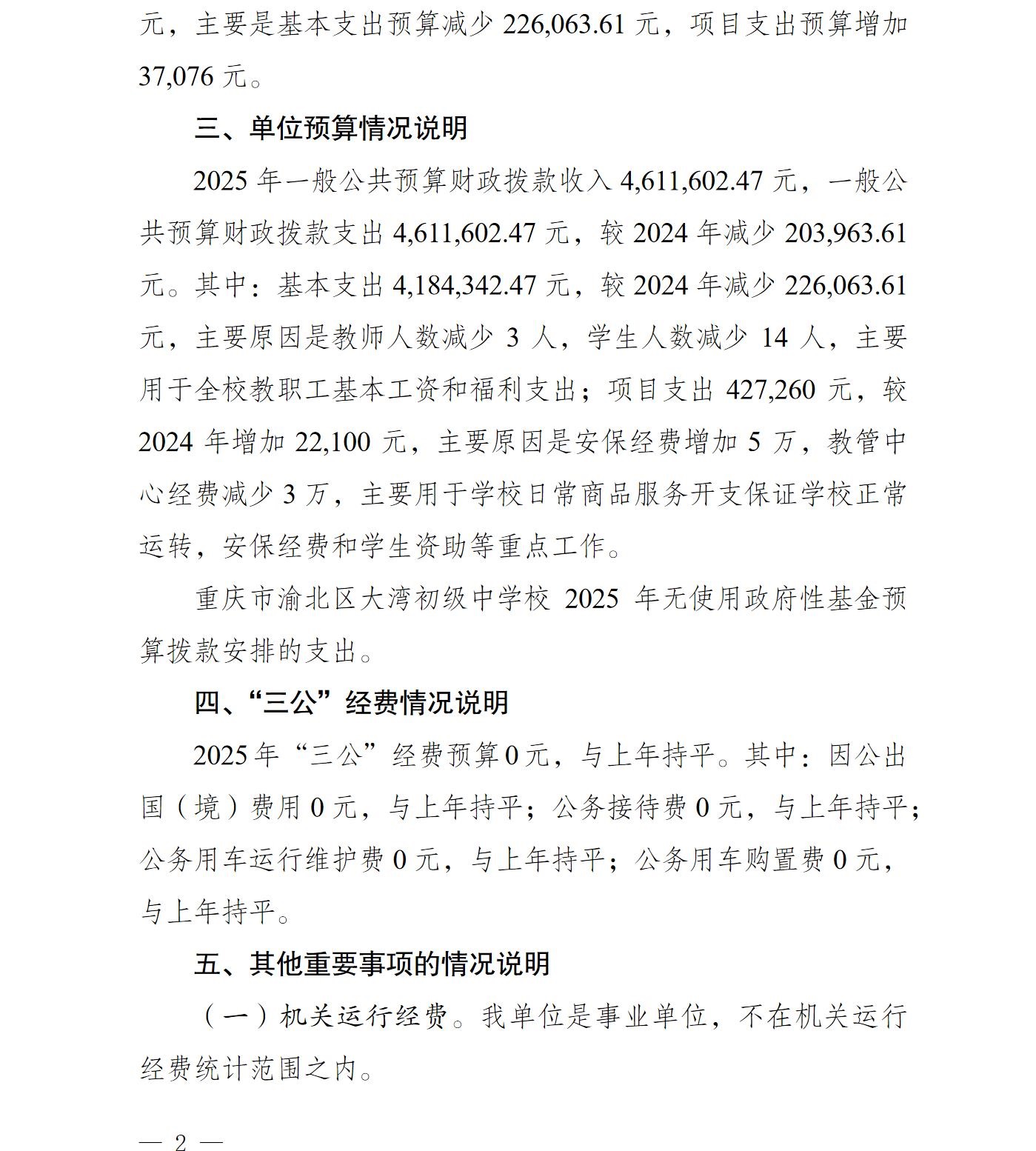 元，主要是基本支出预算减少 226,063.61 元，项目支出预算增加 37,076 元。

三、单位预算情况说明

2025 年一般公共预算财政拨款收入 4,611,602.47 元，一般公共预算财政拨款支出 4,611,602.47 元，较 2024 年减少 203,963.61 元。其中：基本支出 4,184,342.47 元，较 2024 年减少 226,063.61 元，主要原因是教师人数减少 3 人，学生人数减少 14 人，主要用于全校教职工基本工资和福利支出；项目支出 427,260 元，较 2024 年增加 22,100 元，主要原因是安保经费增加 5 万，教管中心经费减少 3 万，主要用于学校日常商品服务开支保证学校正常运转，安保经费和学生资助等重点工作。

重庆市渝北区大湾初级中学校 2025 年无使用政府性基金预算拨款安排的支出。

四、“三公”经费情况说明

2025 年“三公”经费预算 0 元，与上年持平。其中：因公出国（境）费用 0 元，与上年持平；公务接待费 0 元，与上年持平；公务用车运行维护费 0 元，与上年持平；公务用车购置费 0 元，与上年持平。

五、其他重要事项的情况说明

（一）机关运行经费。我单位是事业单位，不在机关运行经费统计范围之内。

— 2 —